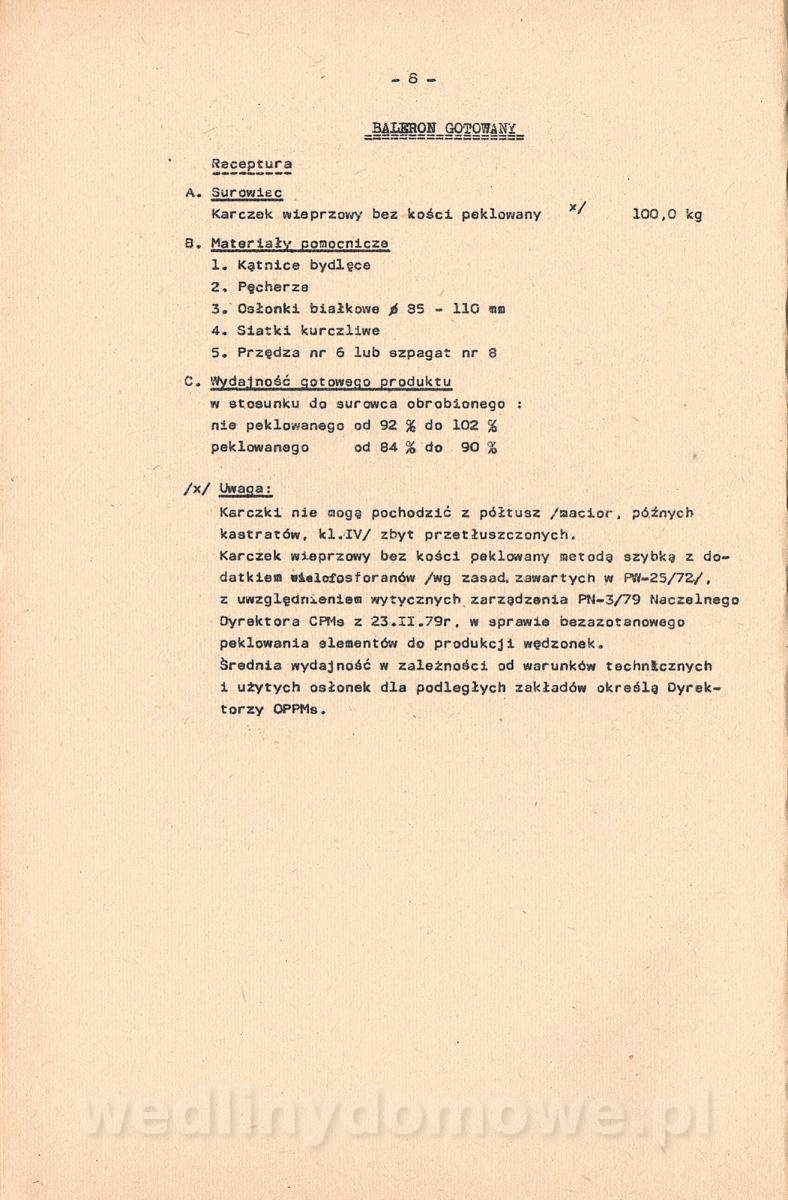 - 8 -

BALERON GOTOWANY

Receptura

A. Surowiec
Karczek wieprzowy bez kości peklowany x/ 100,0 kg

B. Materiały pomocnicze
1. Kątnice bydlęce
2. Pęcherze
3. Osłonki białkowe ø 85 - 110 mm
4. Siatki kurczliwe
5. Przędza nr 6 lub szpagat nr 8

C. Wydajność gotowego produktu
w stosunku do surowca obrobionego :
nie peklowanego od 92 % do 102 %
peklowanego od 84 % do 90 %

/x/ Uwaga:
Karczki nie mogą pochodzić z półtusz /macior, późnych kastratów, kl.IV/ zbyt przetłuszczonych.
Karczek wieprzowy bez kości peklowany metodą szybką z dodatkiem wielofosforanów /wg zasad. zawartych w PW-25/72/, z uwzględnieniem wytycznych zarządzenia PN-3/79 Naczelnego Dyrektora CPMs z 23.II.79r. w sprawie bezazotanowego peklowania elementów do produkcji wędzonek.
Średnia wydajność w zależności od warunków technicznych i użytych osłonek dla podległych zakładów określą Dyrektorzy OPPMs.

wedlinydomowe.pl